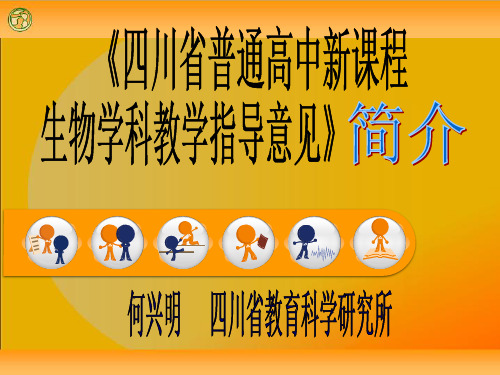 《四川省普通高中新课程生物学科教学指导意见》简介

何兴明　四川省教育科学研究所